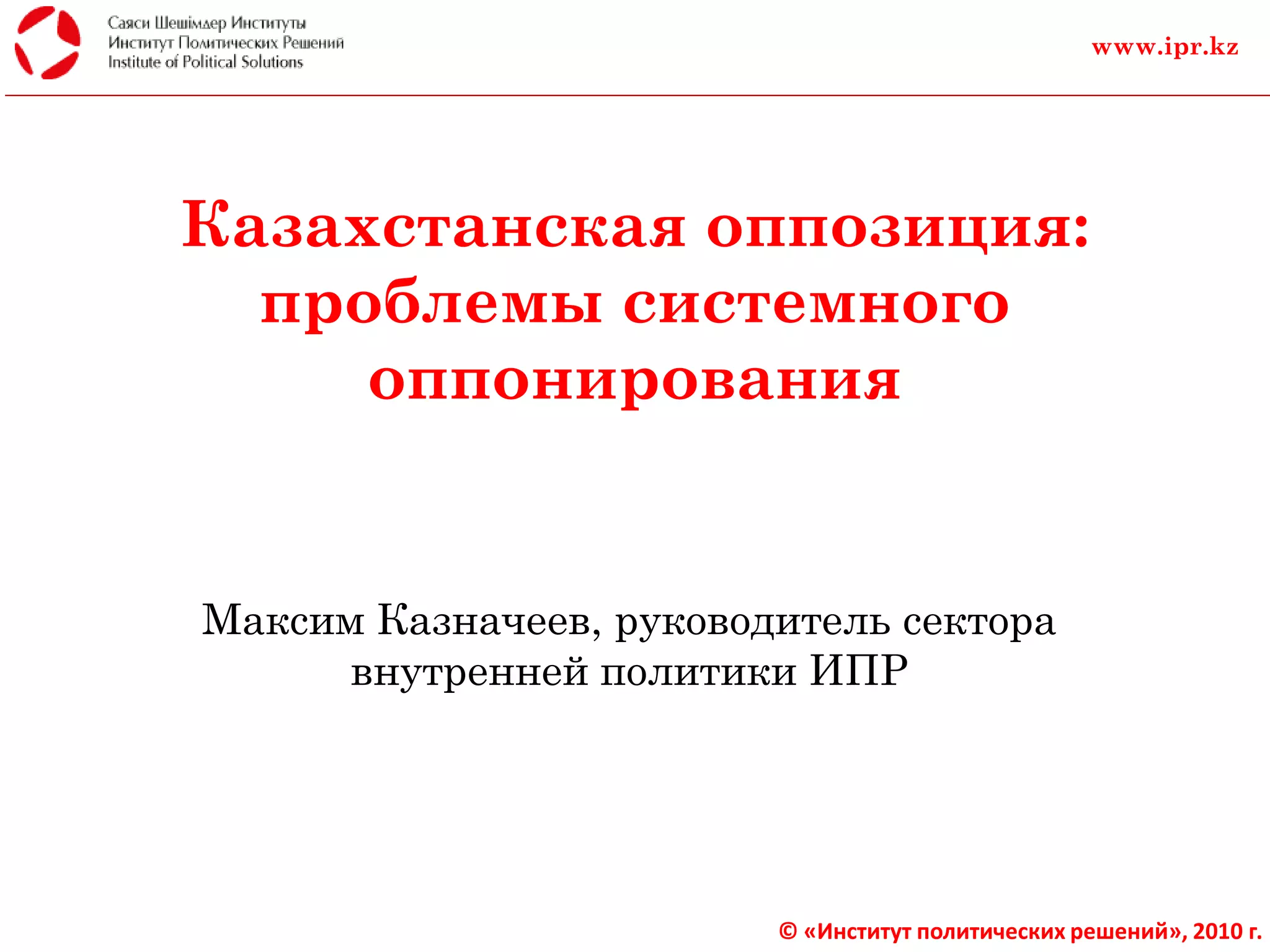 Саяси Шешімдер Институты
Институт Политических Решений
Institute of Political Solutions

www.ipr.kz

Казахстанская оппозиция: проблемы системного оппонирования

Максим Казначеев, руководитель сектора внутренней политики ИПР

© «Институт политических решений», 2010 г.